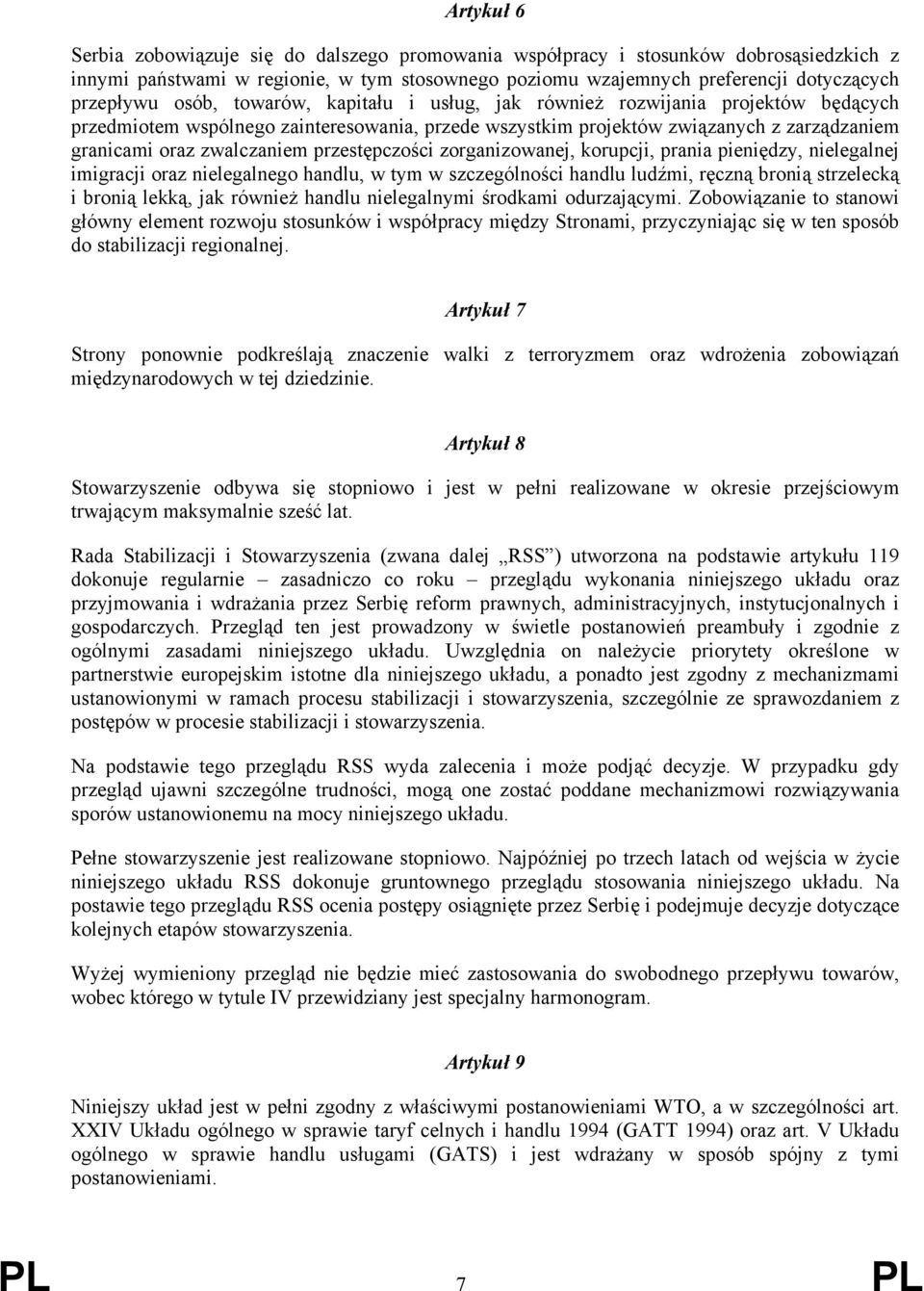 Artykuł 6

Serbia zobowiązuje się do dalszego promowania współpracy i stosunków dobrosąsiedzkich z innymi państwami w regionie, w tym stosownego poziomu wzajemnych preferencji dotyczących przepływu osób, towarów, kapitału i usług, jak również rozwijania projektów będących przedmiotem wspólnego zainteresowania, przede wszystkim projektów związanych z zarządzaniem granicami oraz zwalczaniem przestępczości zorganizowanej, korupcji, prania pieniędzy, nielegalnej imigracji oraz nielegalnego handlu, w tym w szczególności handlu ludźmi, ręczną bronią strzelecką i bronią lekką, jak również handlu nielegalnymi środkami odurzającymi. Zobowiązanie to stanowi główny element rozwoju stosunków i współpracy między Stronami, przyczyniając się w ten sposób do stabilizacji regionalnej.

Artykuł 7

Strony ponownie podkreślają znaczenie walki z terroryzmem oraz wdrożenia zobowiązań międzynarodowych w tej dziedzinie.

Artykuł 8

Stowarzyszenie odbywa się stopniowo i jest w pełni realizowane w okresie przejściowym trwającym maksymalnie sześć lat.

Rada Stabilizacji i Stowarzyszenia (zwana dalej „RSS”) utworzona na podstawie artykułu 119 dokonuje regularnie – zasadniczo co roku – przeglądu wykonania niniejszego układu oraz przyjmowania i wdrażania przez Serbię reform prawnych, administracyjnych, instytucjonalnych i gospodarczych. Przegląd ten jest prowadzony w świetle postanowień preambuły i zgodnie z ogólnymi zasadami niniejszego układu. Uwzględnia on należycie priorytety określone w partnerstwie europejskim istotne dla niniejszego układu, a ponadto jest zgodny z mechanizmami ustanowionymi w ramach procesu stabilizacji i stowarzyszenia, szczególnie ze sprawozdaniem z postępów w procesie stabilizacji i stowarzyszenia.

Na podstawie tego przeglądu RSS wyda zalecenia i może podjąć decyzje. W przypadku gdy przegląd ujawni szczególne trudności, mogą one zostać poddane mechanizmowi rozwiązywania sporów ustanowionemu na mocy niniejszego układu.

Pełne stowarzyszenie jest realizowane stopniowo. Najpóźniej po trzech latach od wejścia w życie niniejszego układu RSS dokonuje gruntownego przeglądu stosowania niniejszego układu. Na postawie tego przeglądu RSS ocenia postępy osiągnięte przez Serbię i podejmuje decyzje dotyczące kolejnych etapów stowarzyszenia.

Wyżej wymieniony przegląd nie będzie mieć zastosowania do swobodnego przepływu towarów, wobec którego w tytule IV przewidziany jest specjalny harmonogram.

Artykuł 9

Niniejszy układ jest w pełni zgodny z właściwymi postanowieniami WTO, a w szczególności art. XXIV Układu ogólnego w sprawie taryf celnych i handlu 1994 (GATT 1994) oraz art. V Układu ogólnego w sprawie handlu usługami (GATS) i jest wdrażany w sposób spójny z tymi postanowieniami.

PL 7 PL